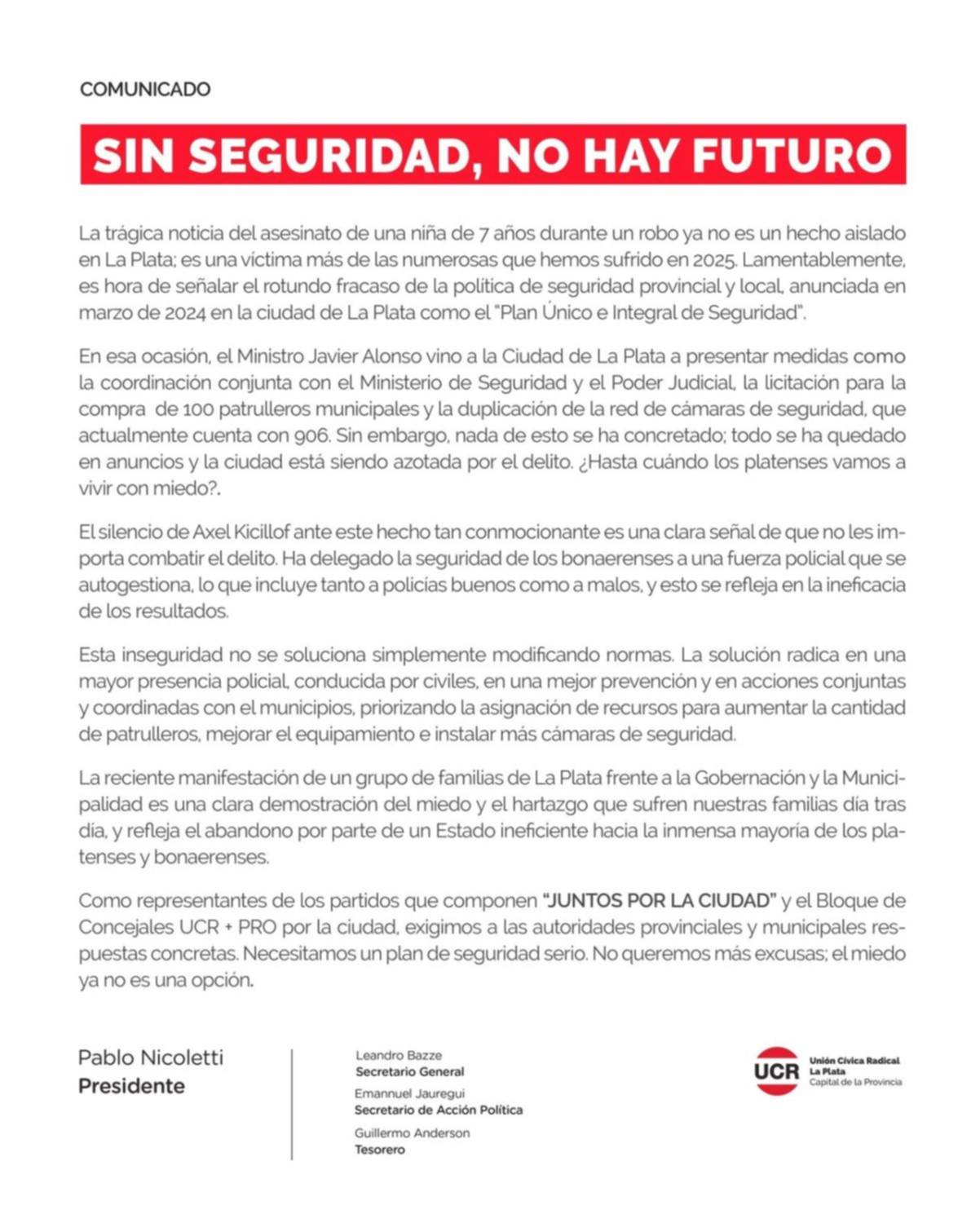 COMUNICADO

SIN SEGURIDAD, NO HAY FUTURO

La trágica noticia del asesinato de una niña de 7 años durante un robo ya no es un hecho aislado en La Plata; es una víctima más de las numerosas que hemos sufrido en 2025. Lamentablemente, es hora de señalar el rotundo fracaso de la política de seguridad provincial y local, anunciada en marzo de 2024 en la ciudad de La Plata como el "Plan Único e Integral de Seguridad".

En esa ocasión, el Ministro Javier Alonso vino a la Ciudad de La Plata a presentar medidas como la coordinación conjunta con el Ministerio de Seguridad y el Poder Judicial, la licitación para la compra de 100 patrulleros municipales y la duplicación de la red de cámaras de seguridad, que actualmente cuenta con 906. Sin embargo, nada de esto se ha concretado; todo se ha quedado en anuncios y la ciudad está siendo azotada por el delito. ¿Hasta cuándo los platenses vamos a vivir con miedo?.

El silencio de Axel Kicillof ante este hecho tan conmocionante es una clara señal de que no les importa combatir el delito. Ha delegado la seguridad de los bonaerenses a una fuerza policial que se autogestiona, lo que incluye tanto a policías buenos como a malos, y esto se refleja en la ineficacia de los resultados.

Esta inseguridad no se soluciona simplemente modificando normas. La solución radica en una mayor presencia policial, conducida por civiles, en una mejor prevención y en acciones conjuntas y coordinadas con el municipios, priorizando la asignación de recursos para aumentar la cantidad de patrulleros, mejorar el equipamiento e instalar más cámaras de seguridad.

La reciente manifestación de un grupo de familias de La Plata frente a la Gobernación y la Municipalidad es una clara demostración del miedo y el hartazgo que sufren nuestras familias día tras día, y refleja el abandono por parte de un Estado ineficiente hacia la inmensa mayoría de los platenses y bonaerenses.

Como representantes de los partidos que componen "JUNTOS POR LA CIUDAD" y el Bloque de Concejales UCR + PRO por la ciudad, exigimos a las autoridades provinciales y municipales respuestas concretas. Necesitamos un plan de seguridad serio. No queremos más excusas; el miedo ya no es una opción.

Pablo Nicoletti
Presidente

Leandro Bazze
Secretario General
Emannuel Jauregui
Secretario de Acción Política
Guillermo Anderson
Tesorero

UCR
Unión Cívica Radical
La Plata
Capital de la Provincia